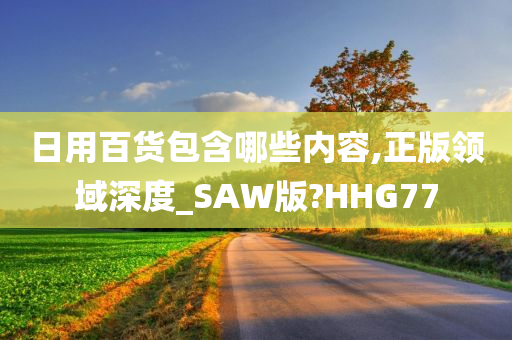 日用百货包含哪些内容,正版领域深度_SAW版?HHG77